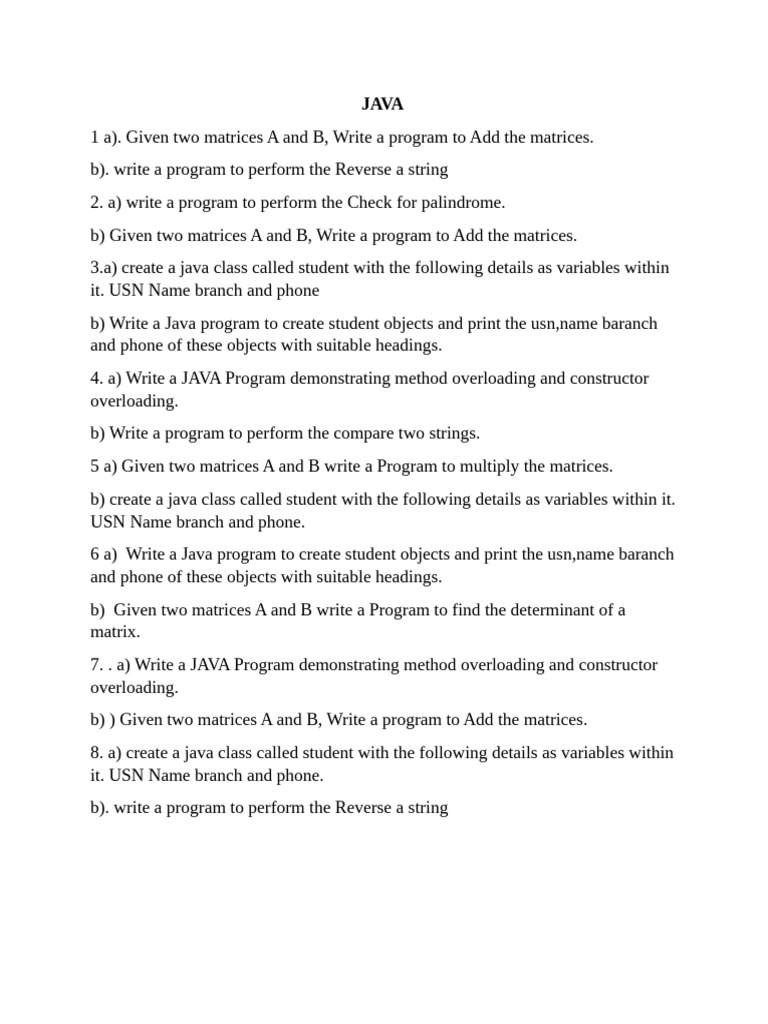 JAVA

1 a). Given two matrices A and B, Write a program to Add the matrices.

b). write a program to perform the Reverse a string

2. a) write a program to perform the Check for palindrome.

b) Given two matrices A and B, Write a program to Add the matrices.

3.a) create a java class called student with the following details as variables within it. USN Name branch and phone

b) Write a Java program to create student objects and print the usn,name baranch and phone of these objects with suitable headings.

4. a) Write a JAVA Program demonstrating method overloading and constructor overloading.

b) Write a program to perform the compare two strings.

5 a) Given two matrices A and B write a Program to multiply the matrices.

b) create a java class called student with the following details as variables within it. USN Name branch and phone.

6 a) Write a Java program to create student objects and print the usn,name baranch and phone of these objects with suitable headings.

b) Given two matrices A and B write a Program to find the determinant of a matrix.

7. . a) Write a JAVA Program demonstrating method overloading and constructor overloading.

b) ) Given two matrices A and B, Write a program to Add the matrices.

8. a) create a java class called student with the following details as variables within it. USN Name branch and phone.

b). write a program to perform the Reverse a string